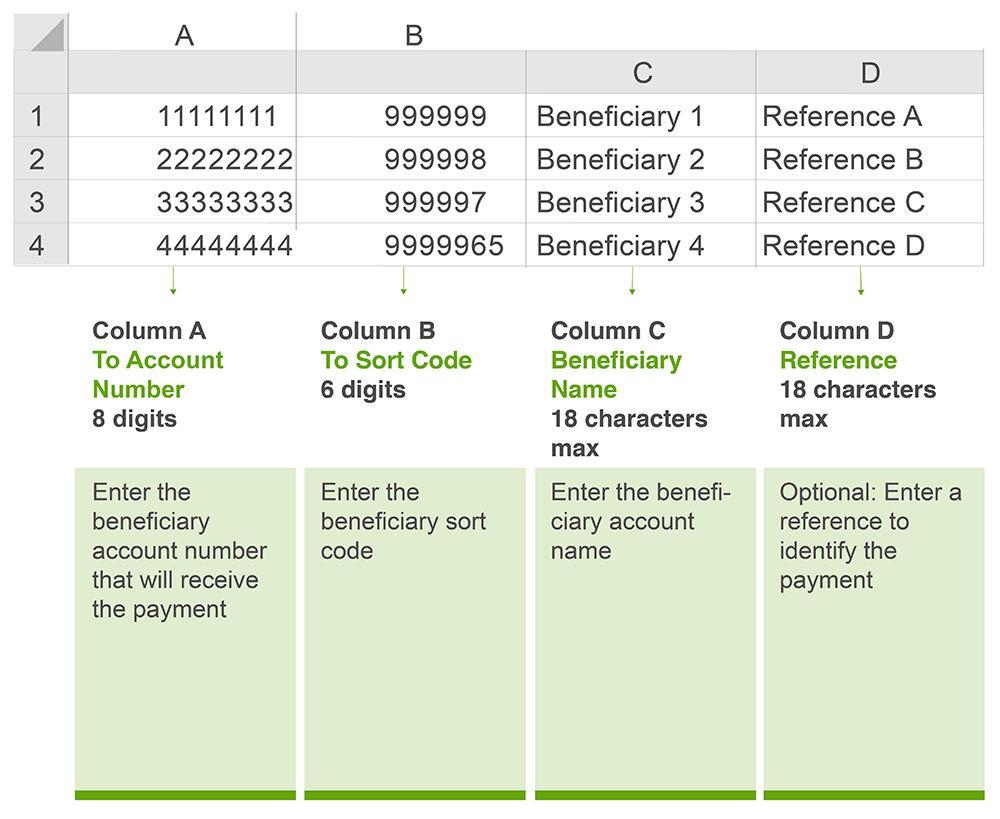 |  | A | B | C | D |
|---|---|---|---|---|
| 1 | 11111111 | 999999 | Beneficiary 1 | Reference A |
| 2 | 22222222 | 999998 | Beneficiary 2 | Reference B |
| 3 | 33333333 | 999997 | Beneficiary 3 | Reference C |
| 4 | 44444444 | 9999965 | Beneficiary 4 | Reference D |

Column A
To Account Number
8 digits

Enter the beneficiary account number that will receive the payment

Column B
To Sort Code
6 digits

Enter the beneficiary sort code

Column C
Beneficiary Name
18 characters max

Enter the beneficiary account name

Column D
Reference
18 characters max

Optional: Enter a reference to identify the payment